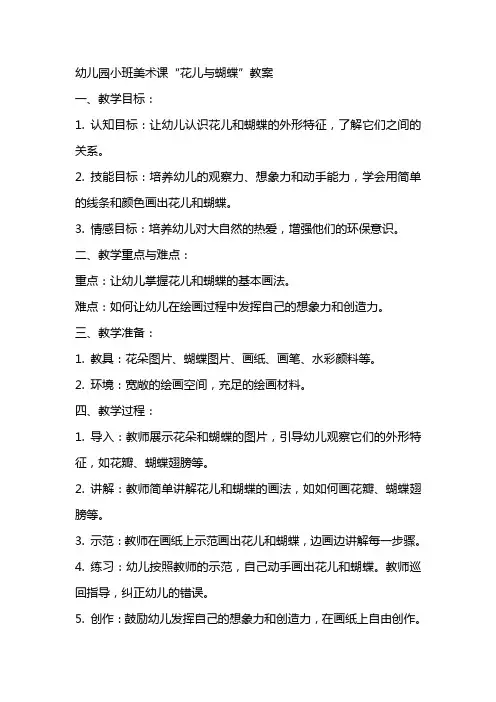 幼儿园小班美术课“花儿与蝴蝶”教案

一、教学目标：

1. 认知目标：让幼儿认识花儿和蝴蝶的外形特征，了解它们之间的关系。

2. 技能目标：培养幼儿的观察力、想象力和动手能力，学会用简单的线条和颜色画出花儿和蝴蝶。

3. 情感目标：培养幼儿对大自然的热爱，增强他们的环保意识。

二、教学重点与难点：

重点：让幼儿掌握花儿和蝴蝶的基本画法。

难点：如何让幼儿在绘画过程中发挥自己的想象力和创造力。

三、教学准备：

1. 教具：花朵图片、蝴蝶图片、画纸、画笔、水彩颜料等。

2. 环境：宽敞的绘画空间，充足的绘画材料。

四、教学过程：

1. 导入：教师展示花朵和蝴蝶的图片，引导幼儿观察它们的外形特征，如花瓣、蝴蝶翅膀等。

2. 讲解：教师简单讲解花儿和蝴蝶的画法，如如何画花瓣、蝴蝶翅膀等。

3. 示范：教师在画纸上示范画出花儿和蝴蝶，边画边讲解每一步骤。

4. 练习：幼儿按照教师的示范，自己动手画出花儿和蝴蝶。教师巡回指导，纠正幼儿的错误。

5. 创作：鼓励幼儿发挥自己的想象力和创造力，在画纸上自由创作。